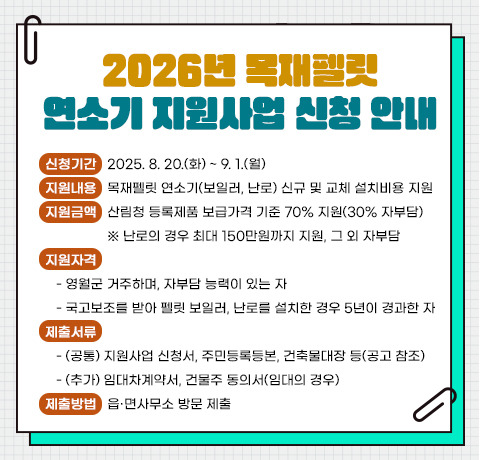 2026년 목재펠릿
연소기 지원사업 신청 안내

신청기간 2025. 8. 20.(화) ~ 9. 1.(월)

지원내용 목재펠릿 연소기(보일러, 난로) 신규 및 교체 설치비용 지원

지원금액 산림청 등록제품 보급가격 기준 70% 지원(30% 자부담)
※ 난로의 경우 최대 150만원까지 지원, 그 외 자부담

지원자격
- 영월군 거주하며, 자부담 능력이 있는 자
- 국고보조를 받아 펠릿 보일러, 난로를 설치한 경우 5년이 경과한 자

제출서류
- (공통) 지원사업 신청서, 주민등록등본, 건축물대장 등(공고 참조)
- (추가) 임대차계약서, 건물주 동의서(임대의 경우)

제출방법 읍·면사무소 방문 제출